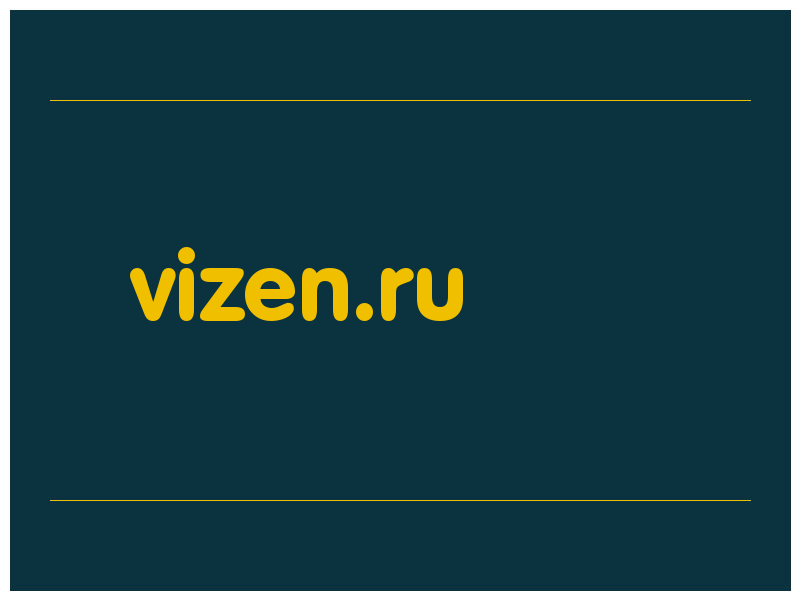 vizen.ru